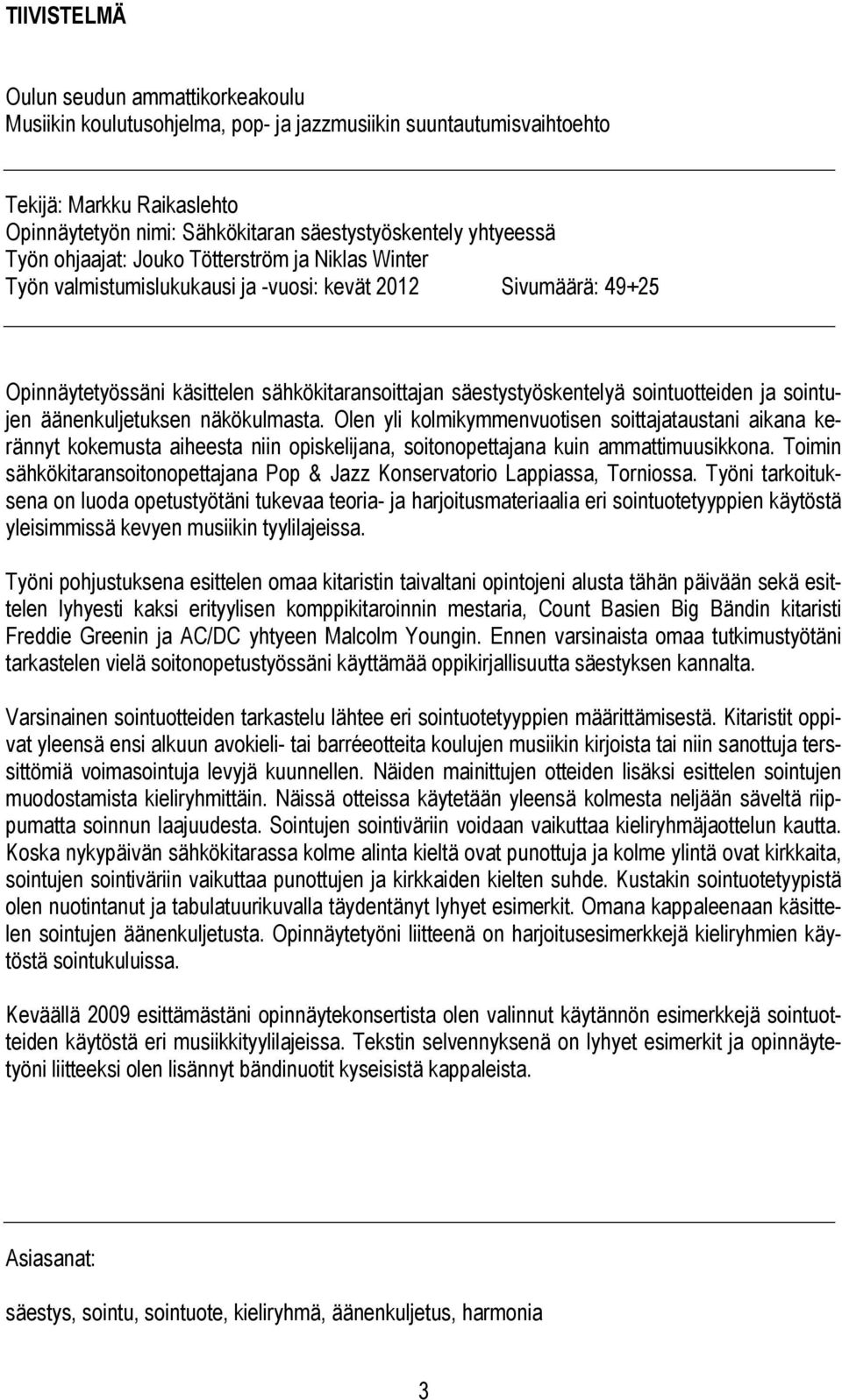 TIIVISTELMÄ

Oulun seudun ammattikorkeakoulu
Musiikin koulutusohjelma, pop- ja jazzmusiikin suuntautumisvaihtoehto

Tekijä: Markku Raikaslehto
Opinnäytetyön nimi: Sähkökitaran säestystyöskentely yhtyeessä
Työn ohjaajat: Jouko Tötterström ja Niklas Winter
Työn valmistumislukukausi ja -vuosi: kevät 2012 Sivumäärä: 49+25

Opinnäytetyössäni käsittelen sähkökitaransoittajan säestystyöskentelyä sointuotteiden ja sointujen äänenkuljetuksen näkökulmasta. Olen yli kolmikymmenvuotisen soittajataustani aikana kerännyt kokemusta aiheesta niin opiskelijana, soitonopettajana kuin ammattimuusikkona. Toimin sähkökitaransoitonopettajana Pop & Jazz Konservatorio Lappiassa, Torniossa. Työni tarkoituksena on luoda opetustyötäni tukevaa teoria- ja harjoitusmateriaalia eri sointuotetyyppien käytöstä yleisimmissä kevyen musiikin tyylilajeissa.

Työni pohjustuksena esittelen omaa kitaristin taivaltani opintojeni alusta tähän päivään sekä esittelen lyhyesti kaksi erityylisen komppikitaroinnin mestaria, Count Basien Big Bändin kitaristi Freddie Greenin ja AC/DC yhtyeen Malcolm Youngin. Ennen varsinaista omaa tutkimustyötäni tarkastelen vielä soitonopetustyössäni käyttämää oppikirjallisuutta säestyksen kannalta.

Varsinainen sointuotteiden tarkastelu lähtee eri sointuotetyyppien määrittämisestä. Kitaristit oppivat yleensä ensi alkuun avokieli- tai barréeotteita koulujen musiikin kirjoista tai niin sanottuja terssittömiä voimasointuja levyjä kuunnellen. Näiden mainittujen otteiden lisäksi esittelen sointujen muodostamista kieliryhmittäin. Näissä otteissa käytetään yleensä kolmesta neljään säveltä riippumatta soinnun laajuudesta. Sointujen sointiväriin voidaan vaikuttaa kieliryhmäjaottelun kautta. Koska nykypäivän sähkökitarassa kolme alinta kieltä ovat punottuja ja kolme ylintä ovat kirkkaita, sointujen sointiväriin vaikuttaa punottujen ja kirkkaiden kielten suhde. Kustakin sointuotetyypistä olen nuotintanut ja tabulatuurikuvalla täydentänyt lyhyet esimerkit. Omana kappaleenaan käsittelen sointujen äänenkuljetusta. Opinnäytetyöni liitteenä on harjoitusesimerkkejä kieliryhmien käytöstä sointukuluissa.

Keväällä 2009 esittämästäni opinnäytekonsertista olen valinnut käytännön esimerkkejä sointuotteiden käytöstä eri musiikkityylilajeissa. Tekstin selvennyksenä on lyhyet esimerkit ja opinnäytetyöni liitteeksi olen lisännyt bändinuotit kyseisistä kappaleista.

Asiasanat:

säestys, sointu, sointuote, kieliryhmä, äänenkuljetus, harmonia

3